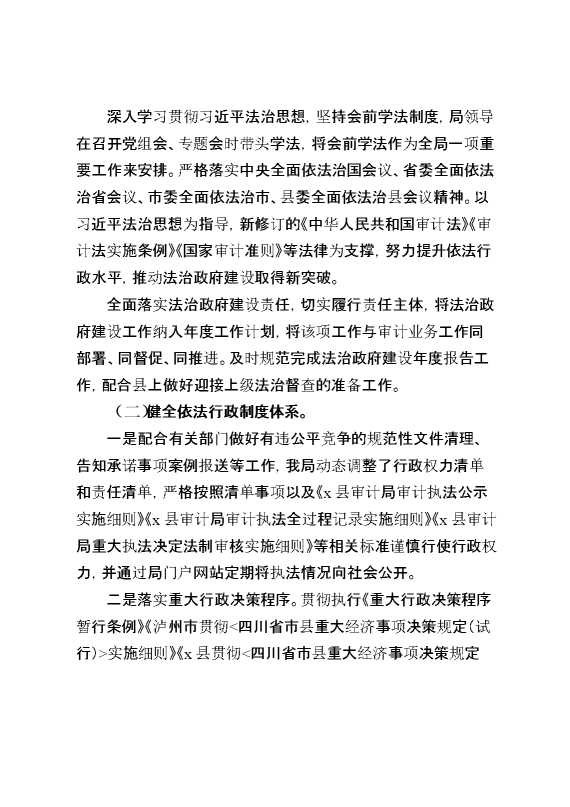 深入学习贯彻习近平法治思想，坚持会前学法制度，局领导在召开党组会、专题会时带头学法，将会前学法作为全局一项重要工作来安排。严格落实中央全面依法治国会议、省委全面依法治省会议、市委全面依法治市、县委全面依法治县会议精神。以习近平法治思想为指导，新修订的《中华人民共和国审计法》《审计法实施条例》《国家审计准则》等法律为支撑，努力提升依法行政水平，推动法治政府建设取得新突破。

全面落实法治政府建设责任，切实履行责任主体，将法治政府建设工作纳入年度工作计划，将该项工作与审计业务工作同部署、同督促、同推进。及时规范完成法治政府建设年度报告工作，配合县上做好迎接上级法治督查的准备工作。

（二）健全依法行政制度体系。

一是配合有关部门做好有违公平竞争的规范性文件清理、告知承诺事项案例报送等工作，我局动态调整了行政权力清单和责任清单，严格按照清单事项以及《x 县审计局审计执法公示实施细则》《x 县审计局审计执法全过程记录实施细则》《x 县审计局重大执法决定法制审核实施细则》等相关标准谨慎行使行政权力，并通过局门户网站定期将执法情况向社会公开。

二是落实重大行政决策程序。贯彻执行《重大行政决策程序暂行条例》《泸州市贯彻<四川省市县重大经济事项决策规定（试行）>实施细则》《x 县贯彻<四川省市县重大经济事项决策规定